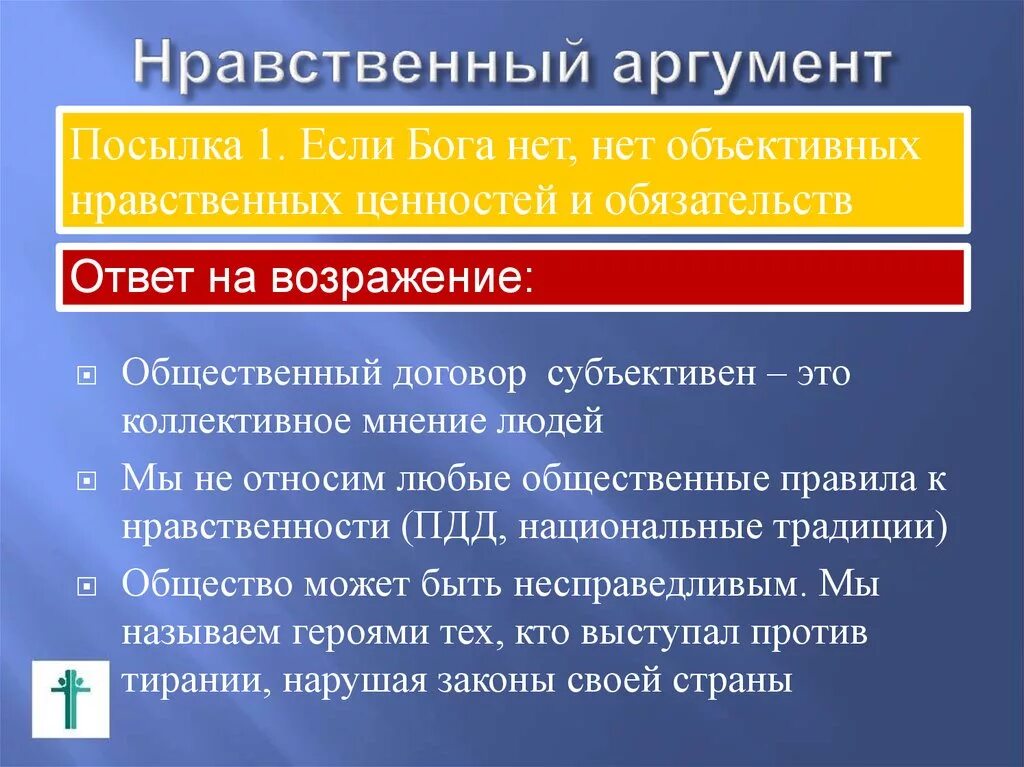 Нравственный аргумент

Посылка 1. Если Бога нет, нет объективных нравственных ценностей и обязательств

Ответ на возражение:

Общественный договор субъективен – это коллективное мнение людей

Мы не относим любые общественные правила к нравственности (ПДД, национальные традиции)

Общество может быть несправедливым. Мы называем героями тех, кто выступал против тирании, нарушая законы своей страны